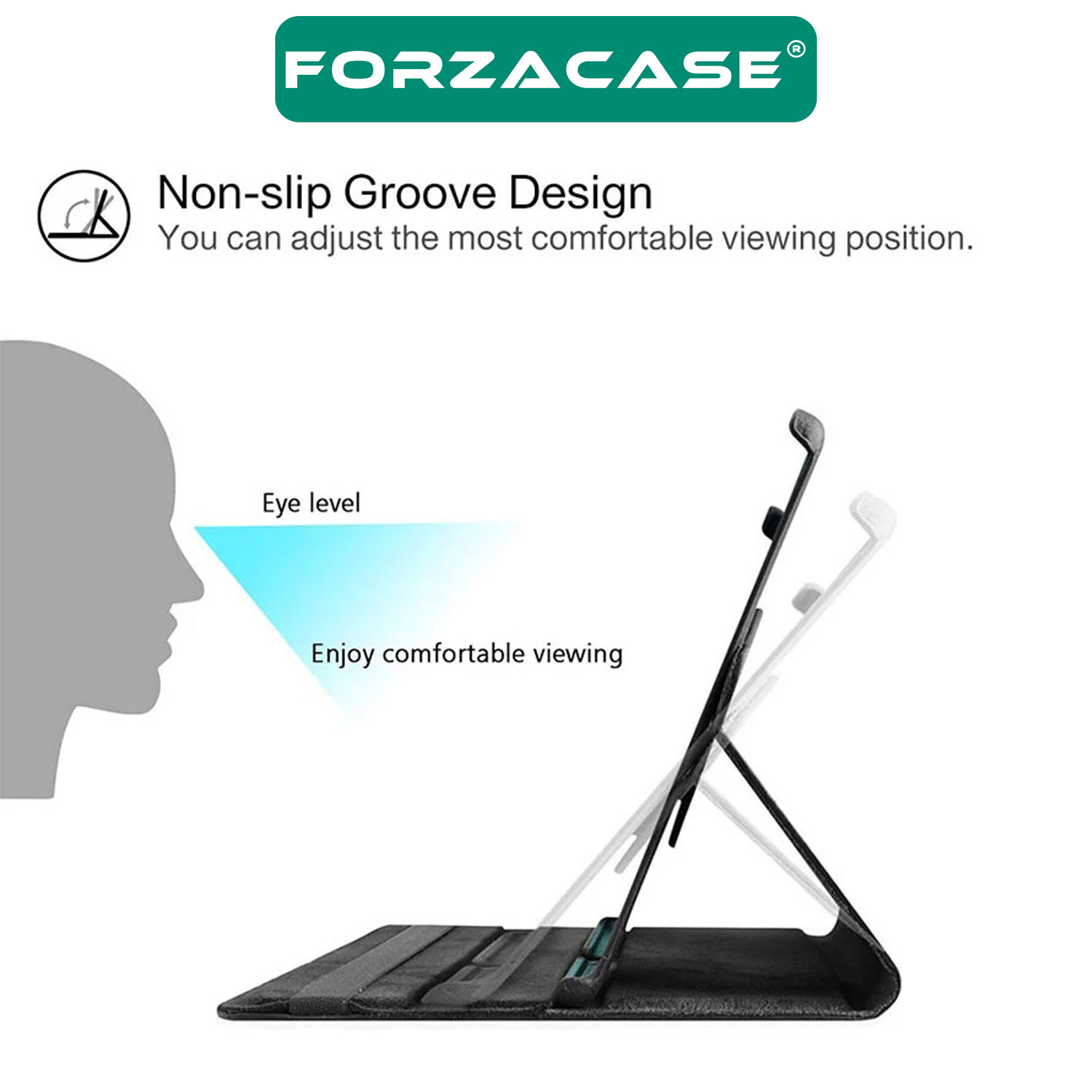 FORZACASE®

Non-slip Groove Design
You can adjust the most comfortable viewing position.

Eye level

Enjoy comfortable viewing